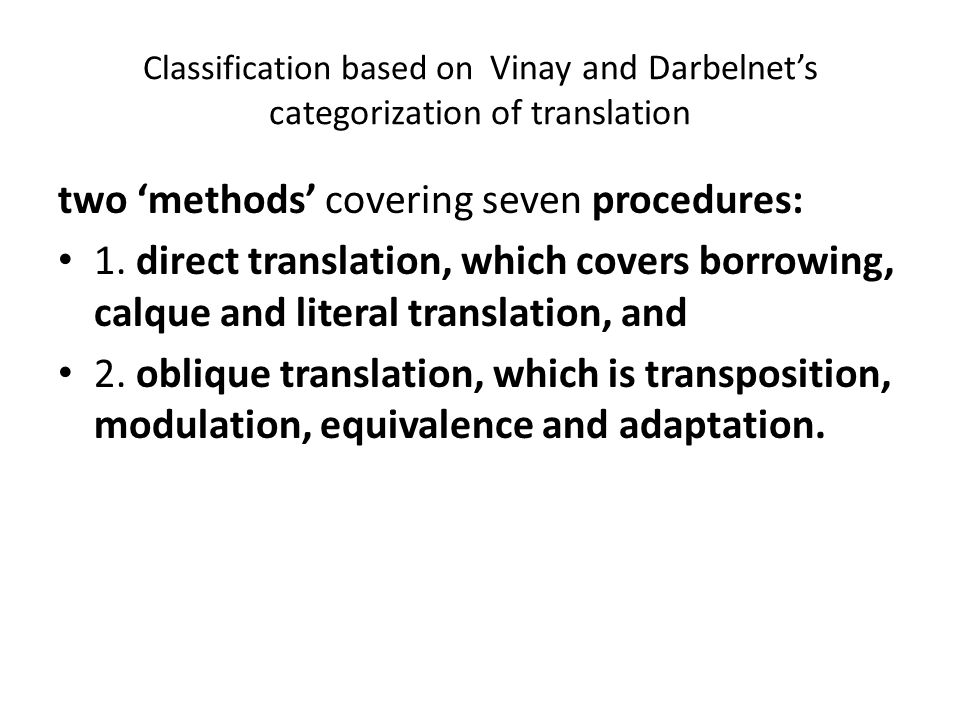 Classification based on Vinay and Darbelnet's categorization of translation

two 'methods' covering seven procedures:

• 1. direct translation, which covers borrowing, calque and literal translation, and

• 2. oblique translation, which is transposition, modulation, equivalence and adaptation.